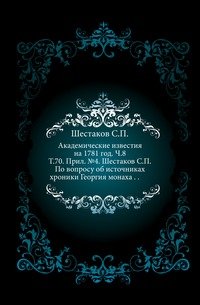 Шестаков С.П.

Академические известия на 1781 год. Ч.8 Т.70. Прил. №4. Шестаков С.П. По вопросу об источниках хроники Георгия монаха . .